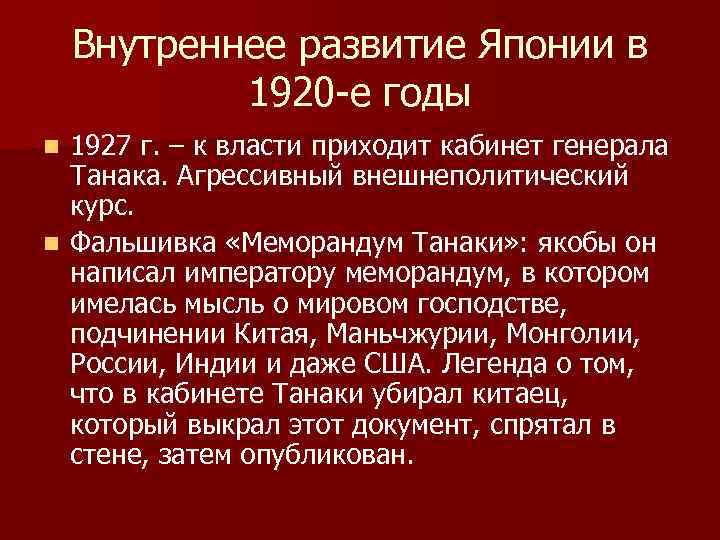 Внутреннее развитие Японии в 1920-е годы

1927 г. – к власти приходит кабинет генерала Танака. Агрессивный внешнеполитический курс.

Фальшивка «Меморандум Танаки»: якобы он написал императору меморандум, в котором имелась мысль о мировом господстве, подчинении Китая, Маньчжурии, Монголии, России, Индии и даже США. Легенда о том, что в кабинете Танаки убирал китаец, который выкрал этот документ, спрятал в стене, затем опубликован.